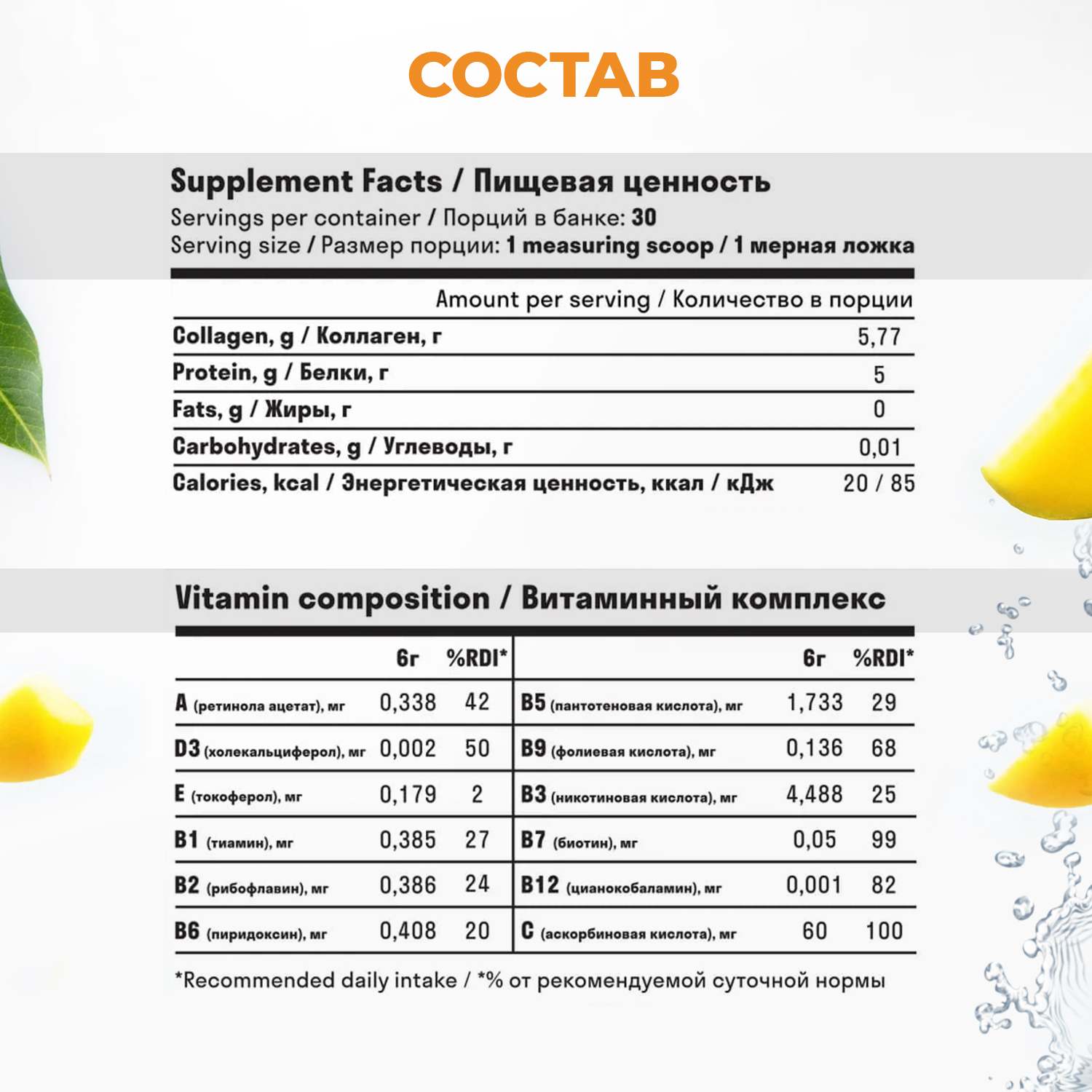 СОСТАВ

Supplement Facts / Пищевая ценность
Servings per container / Порций в банке: 30
Serving size / Размер порции: 1 measuring scoop / 1 мерная ложка

| | Amount per serving / Количество в порции |
|---|---|
| Collagen, g / Коллаген, г | 5,77 |
| Protein, g / Белки, г | 5 |
| Fats, g / Жиры, г | 0 |
| Carbohydrates, g / Углеводы, г | 0,01 |
| Calories, kcal / Энергетическая ценность, ккал / кДж | 20 / 85 |

Vitamin composition / Витаминный комплекс

| | 6г | %RDI* | | 6г | %RDI* |
|---|---|---|---|---|---|
| A (ретинола ацетат), мг | 0,338 | 42 | B5 (пантотеновая кислота), мг | 1,733 | 29 |
| D3 (холекальциферол), мг | 0,002 | 50 | B9 (фолиевая кислота), мг | 0,136 | 68 |
| E (токоферол), мг | 0,179 | 2 | B3 (никотиновая кислота), мг | 4,488 | 25 |
| B1 (тиамин), мг | 0,385 | 27 | B7 (биотин), мг | 0,05 | 99 |
| B2 (рибофлавин), мг | 0,386 | 24 | B12 (цианокобаламин), мг | 0,001 | 82 |
| B6 (пиридоксин), мг | 0,408 | 20 | C (аскорбиновая кислота), мг | 60 | 100 |

*Recommended daily intake / *% от рекомендуемой суточной нормы